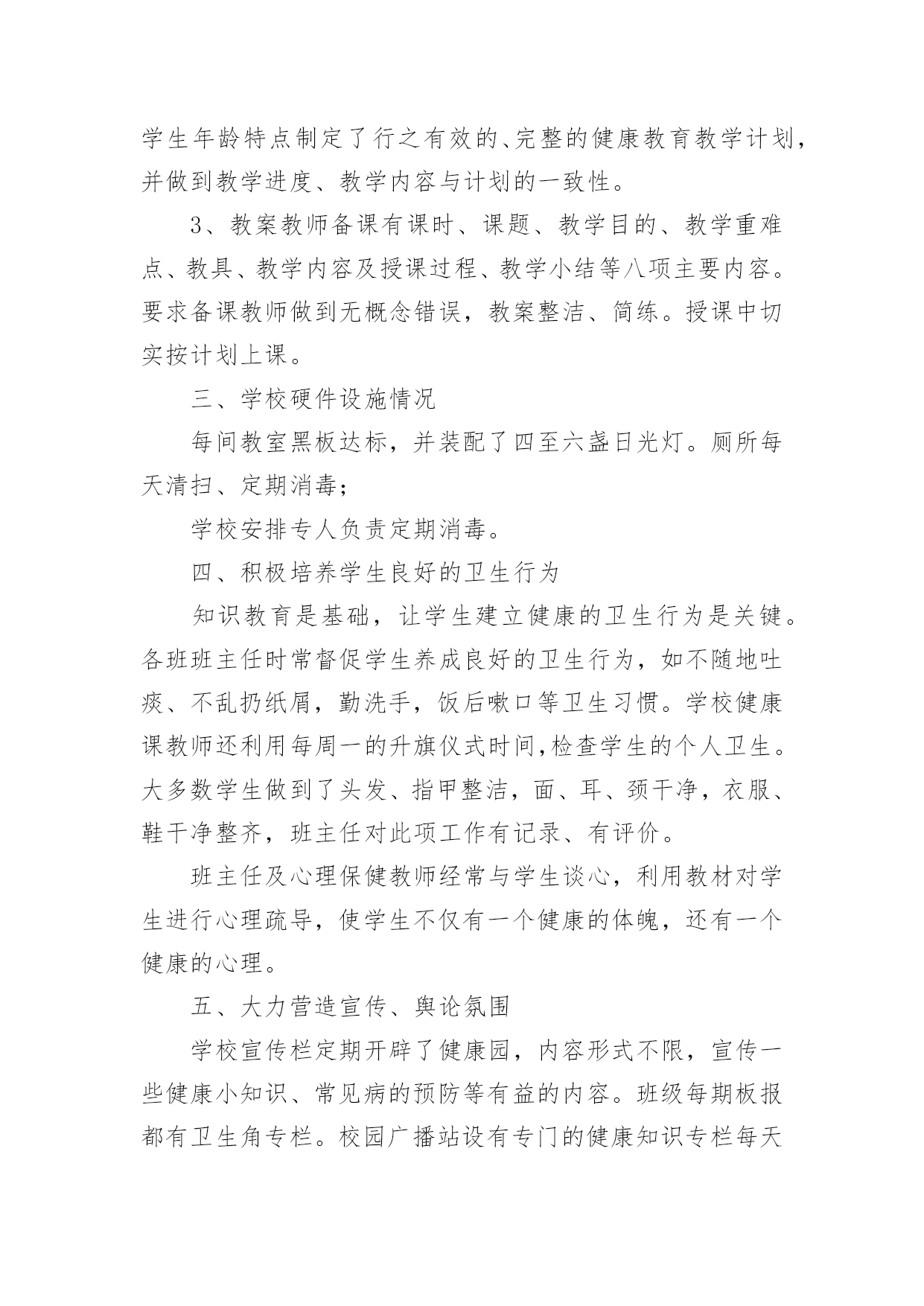 学生年龄特点制定了行之有效的、完整的健康教育教学计划，并做到教学进度、教学内容与计划的一致性。

3、教案教师备课有课时、课题、教学目的、教学重难点、教具、教学内容及授课过程、教学小结等八项主要内容。要求备课教师做到无概念错误，教案整洁、简练。授课中切实按计划上课。

三、学校硬件设施情况

每间教室黑板达标，并装配了四至六盏日光灯。厕所每天清扫、定期消毒；

学校安排专人负责定期消毒。

四、积极培养学生良好的卫生行为

知识教育是基础，让学生建立健康的卫生行为是关键。各班班主任时常督促学生养成良好的卫生行为，如不随地吐痰、不乱扔纸屑，勤洗手，饭后嗽口等卫生习惯。学校健康课教师还利用每周一的升旗仪式时间,检查学生的个人卫生。大多数学生做到了头发、指甲整洁，面、耳、颈干净，衣服、鞋干净整齐，班主任对此项工作有记录、有评价。

班主任及心理保健教师经常与学生谈心，利用教材对学生进行心理疏导，使学生不仅有一个健康的体魄，还有一个健康的心理。

五、大力营造宣传、舆论氛围

学校宣传栏定期开辟了健康园，内容形式不限，宣传一些健康小知识、常见病的预防等有益的内容。班级每期板报都有卫生角专栏。校园广播站设有专门的健康知识专栏每天